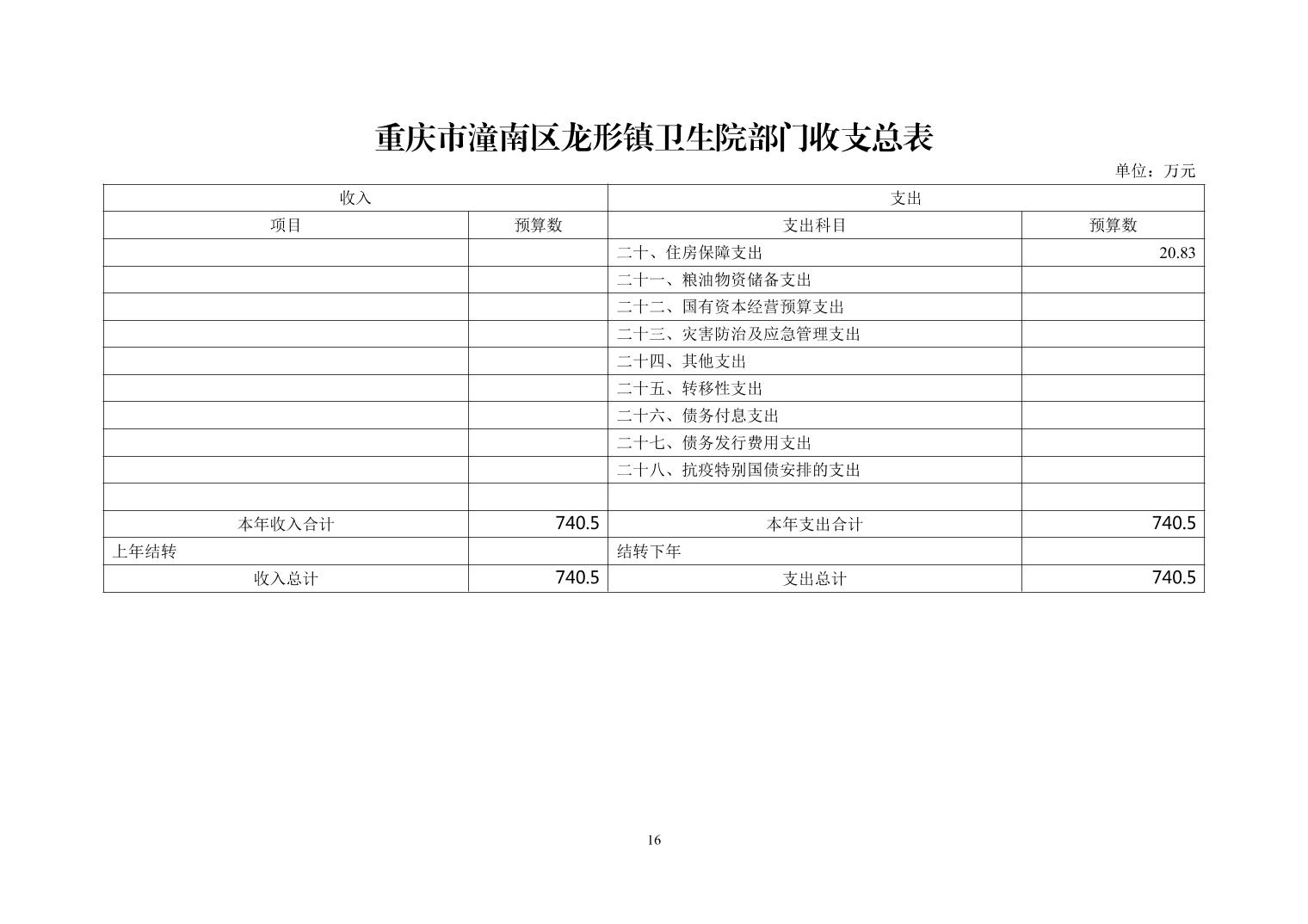 重庆市潼南区龙形镇卫生院部门收支总表

单位：万元

| 收入 | | 支出 | |
|---|---|---|---|
| 项目 | 预算数 | 支出科目 | 预算数 |
| | | 二十、住房保障支出 | 20.83 |
| | | 二十一、粮油物资储备支出 | |
| | | 二十二、国有资本经营预算支出 | |
| | | 二十三、灾害防治及应急管理支出 | |
| | | 二十四、其他支出 | |
| | | 二十五、转移性支出 | |
| | | 二十六、债务付息支出 | |
| | | 二十七、债务发行费用支出 | |
| | | 二十八、抗疫特别国债安排的支出 | |
| | | | |
| 本年收入合计 | 740.5 | 本年支出合计 | 740.5 |
| 上年结转 | | 结转下年 | |
| 收入总计 | 740.5 | 支出总计 | 740.5 |

16